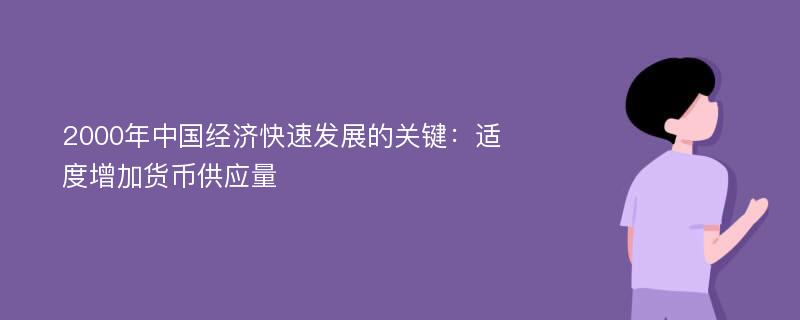 2000年中国经济快速发展的关键：适度增加货币供应量